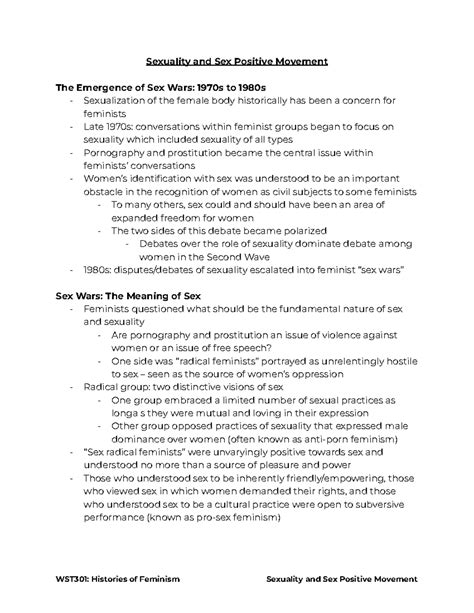 Sexuality and Sex Positive Movement

The Emergence of Sex Wars: 1970s to 1980s
- Sexualization of the female body historically has been a concern for feminists
- Late 1970s: conversations within feminist groups began to focus on sexuality which included sexuality of all types
- Pornography and prostitution became the central issue within feminists' conversations
- Women's identification with sex was understood to be an important obstacle in the recognition of women as civil subjects to some feminists
 - To many others, sex could and should have been an area of expanded freedom for women
 - The two sides of this debate became polarized
 - Debates over the role of sexuality dominate debate among women in the Second Wave
- 1980s: disputes/debates of sexuality escalated into feminist "sex wars"

Sex Wars: The Meaning of Sex
- Feminists questioned what should be the fundamental nature of sex and sexuality
 - Are pornography and prostitution an issue of violence against women or an issue of free speech?
 - One side was "radical feminists" portrayed as unrelentingly hostile to sex – seen as the source of women's oppression
- Radical group: two distinctive visions of sex
 - One group embraced a limited number of sexual practices as longa s they were mutual and loving in their expression
 - Other group opposed practices of sexuality that expressed male dominance over women (often known as anti-porn feminism)
- "Sex radical feminists" were unvaryingly positive towards sex and understood no more than a source of pleasure and power
- Those who understood sex to be inherently friendly/empowering, those who viewed sex in which women demanded their rights, and those who understood sex to be a cultural practice were open to subversive performance (known as pro-sex feminism)

WST301: Histories of Feminism Sexuality and Sex Positive Movement